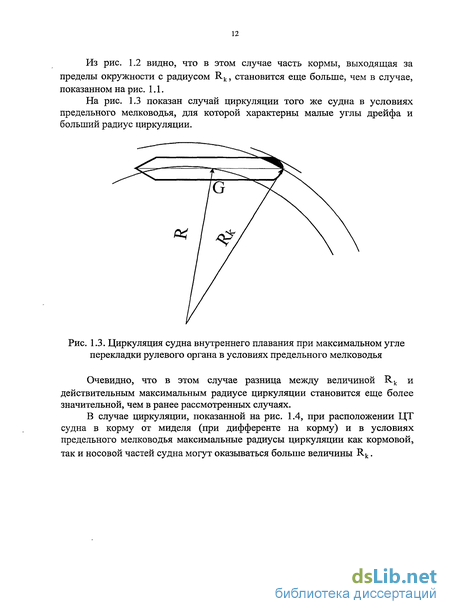 12

Из рис. 1.2 видно, что в этом случае часть кормы, выходящая за пределы окружности с радиусом $R_k$, становится еще больше, чем в случае, показанном на рис. 1.1.

На рис. 1.3 показан случай циркуляции того же судна в условиях предельного мелководья, для которой характерны малые углы дрейфа и больший радиус циркуляции.

G

R

$R_k$

Рис. 1.3. Циркуляция судна внутреннего плавания при максимальном угле перекладки рулевого органа в условиях предельного мелководья

Очевидно, что в этом случае разница между величиной $R_k$ и действительным максимальным радиусе циркуляции становится еще более значительной, чем в ранее рассмотренных случаях.

В случае циркуляции, показанной на рис. 1.4, при расположении ЦТ судна в корму от миделя (при дифференте на корму) и в условиях предельного мелководья максимальные радиусы циркуляции как кормовой, так и носовой частей судна могут оказываться больше величины $R_k$.

dsLib.net
библиотека диссертаций